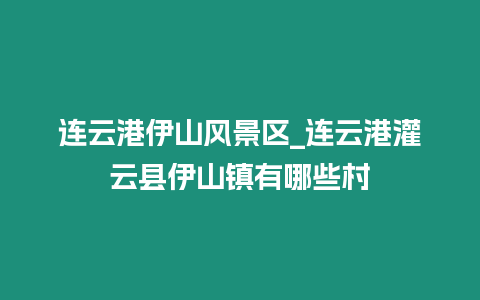 连云港伊山风景区_连云港灌云县伊山镇有哪些村